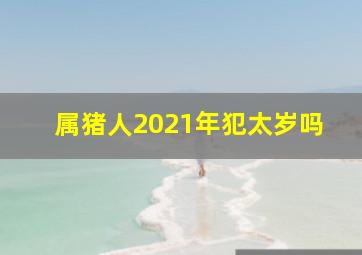 属猪人2021年犯太岁吗